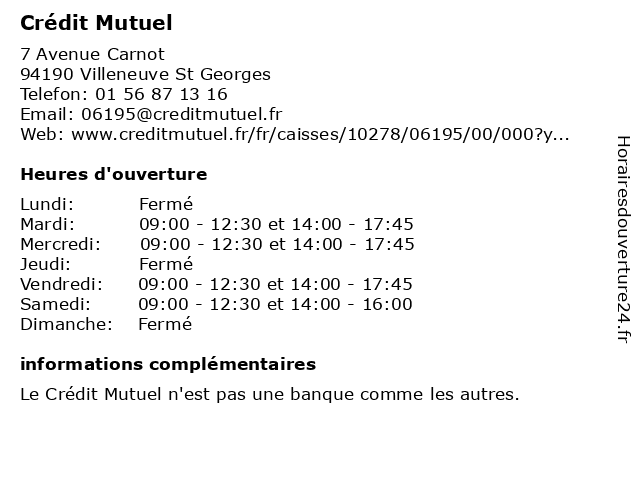 Crédit Mutuel

7 Avenue Carnot
94190 Villeneuve St Georges
Telefon: 01 56 87 13 16
Email: 06195@creditmutuel.fr
Web: www.creditmutuel.fr/fr/caisses/10278/06195/00/000?y...

Heures d'ouverture

| | |
|---|---|
| Lundi: | Fermé |
| Mardi: | 09:00 - 12:30 et 14:00 - 17:45 |
| Mercredi: | 09:00 - 12:30 et 14:00 - 17:45 |
| Jeudi: | Fermé |
| Vendredi: | 09:00 - 12:30 et 14:00 - 17:45 |
| Samedi: | 09:00 - 12:30 et 14:00 - 16:00 |
| Dimanche: | Fermé |

informations complémentaires

Le Crédit Mutuel n'est pas une banque comme les autres.

Horairesdouverture24.fr